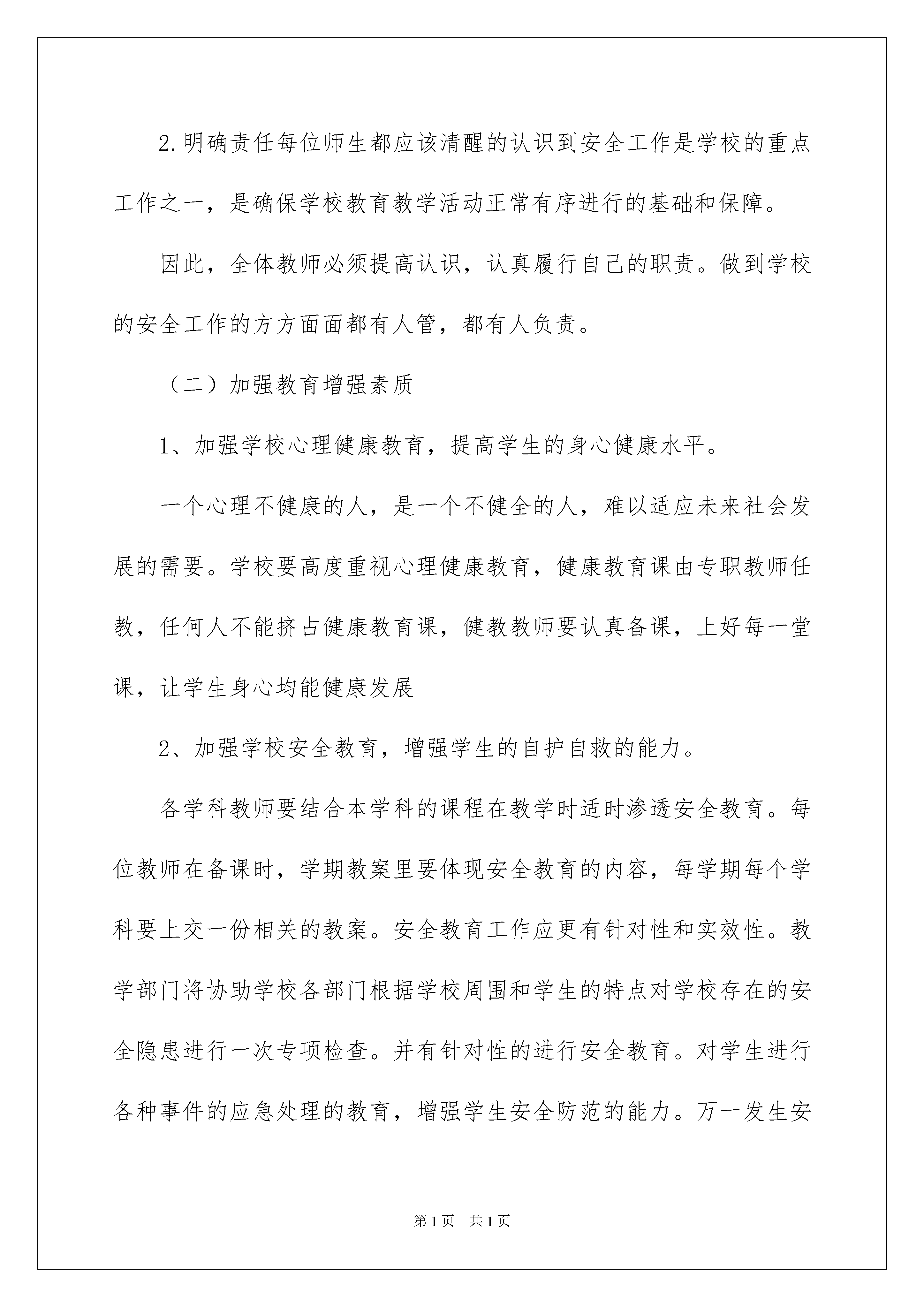 2.明确责任每位师生都应该清醒的认识到安全工作是学校的重点工作之一，是确保学校教育教学活动正常有序进行的基础和保障。

因此，全体教师必须提高认识，认真履行自己的职责。做到学校的安全工作的方方面面都有人管，都有人负责。

（二）加强教育增强素质

1、加强学校心理健康教育，提高学生的身心健康水平。

一个心理不健康的人，是一个不健全的人，难以适应未来社会发展的需要。学校要高度重视心理健康教育，健康教育课由专职教师任教，任何人不能挤占健康教育课，健教教师要认真备课，上好每一堂课，让学生身心均能健康发展

2、加强学校安全教育，增强学生的自护自救的能力。

各学科教师要结合本学科的课程在教学时适时渗透安全教育。每位教师在备课时，学期教案里要体现安全教育的内容，每学期每个学科要上交一份相关的教案。安全教育工作应更有针对性和实效性。教学部门将协助学校各部门根据学校周围和学生的特点对学校存在的安全隐患进行一次专项检查。并有针对性的进行安全教育。对学生进行各种事件的应急处理的教育，增强学生安全防范的能力。万一发生安

第1页 共1页